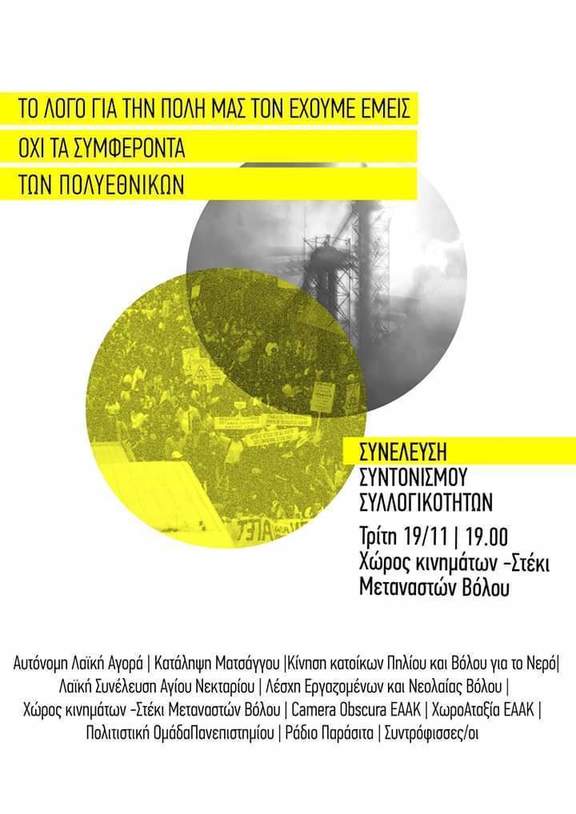 ΤΟ ΛΟΓΟ ΓΙΑ ΤΗΝ ΠΟΛΗ ΜΑΣ ΤΟΝ ΕΧΟΥΜΕ ΕΜΕΙΣ
ΟΧΙ ΤΑ ΣΥΜΦΕΡΟΝΤΑ
ΤΩΝ ΠΟΛΥΕΘΝΙΚΩΝ

ΣΥΝΕΛΕΥΣΗ
ΣΥΝΤΟΝΙΣΜΟΥ
ΣΥΛΛΟΓΙΚΟΤΗΤΩΝ

Τρίτη 19/11 | 19.00
Χώρος κινημάτων -Στέκι Μεταναστών Βόλου

Αυτόνομη Λαϊκή Αγορά | Κατάληψη Ματσάγγου |Κίνηση κατοίκων Πηλίου και Βόλου για το Νερό| Λαϊκή Συνέλευση Αγίου Νεκταρίου | Λέσχη Εργαζομένων και Νεολαίας Βόλου | Χώρος κινημάτων -Στέκι Μεταναστών Βόλου | Camera Obscura ΕΑΑΚ | ΧωροΑταξία ΕΑΑΚ | Πολιτιστική ΟμάδαΠανεπιστημίου | Ράδιο Παράσιτα | Συντρόφισσες/οι